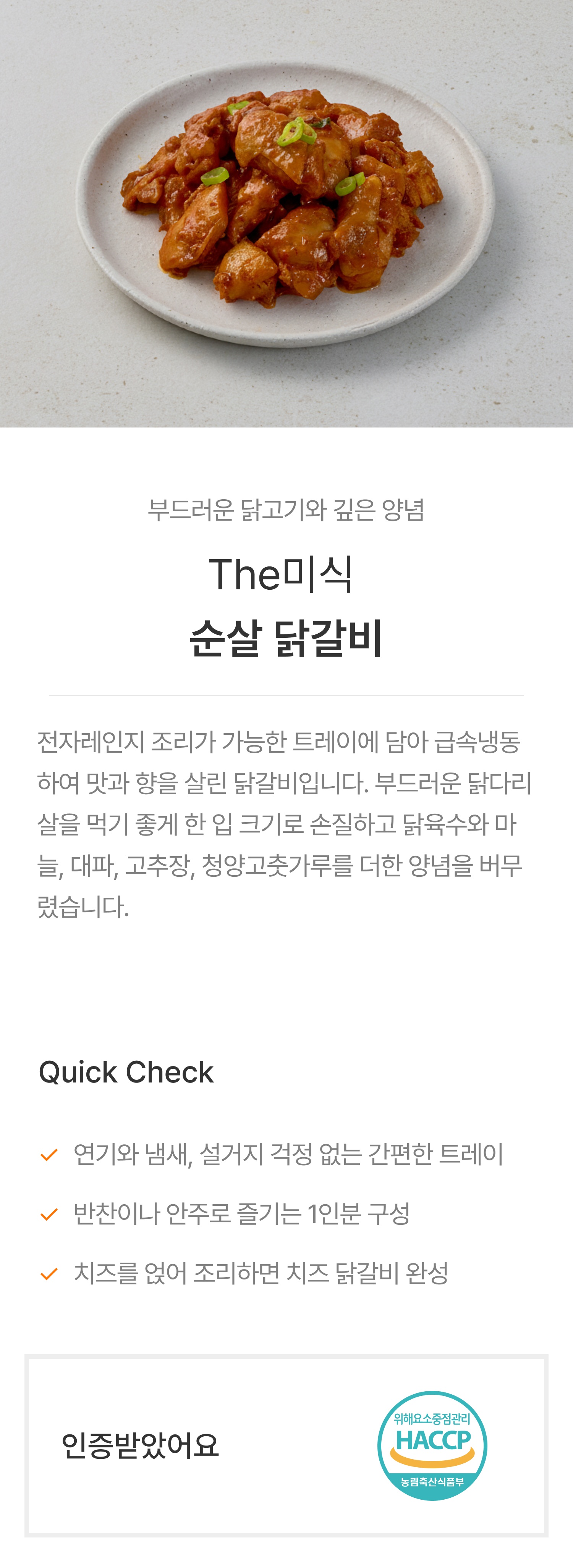 부드러운 닭고기와 깊은 양념

The미식
순살 닭갈비

전자레인지 조리가 가능한 트레이에 담아 급속냉동하여 맛과 향을 살린 닭갈비입니다. 부드러운 닭다리살을 먹기 좋게 한 입 크기로 손질하고 닭육수와 마늘, 대파, 고추장, 청양고춧가루를 더한 양념을 버무렸습니다.

Quick Check

✓ 연기와 냄새, 설거지 걱정 없는 간편한 트레이

✓ 반찬이나 안주로 즐기는 1인분 구성

✓ 치즈를 얹어 조리하면 치즈 닭갈비 완성

인증받았어요

위해요소중점관리
HACCP
농림축산식품부